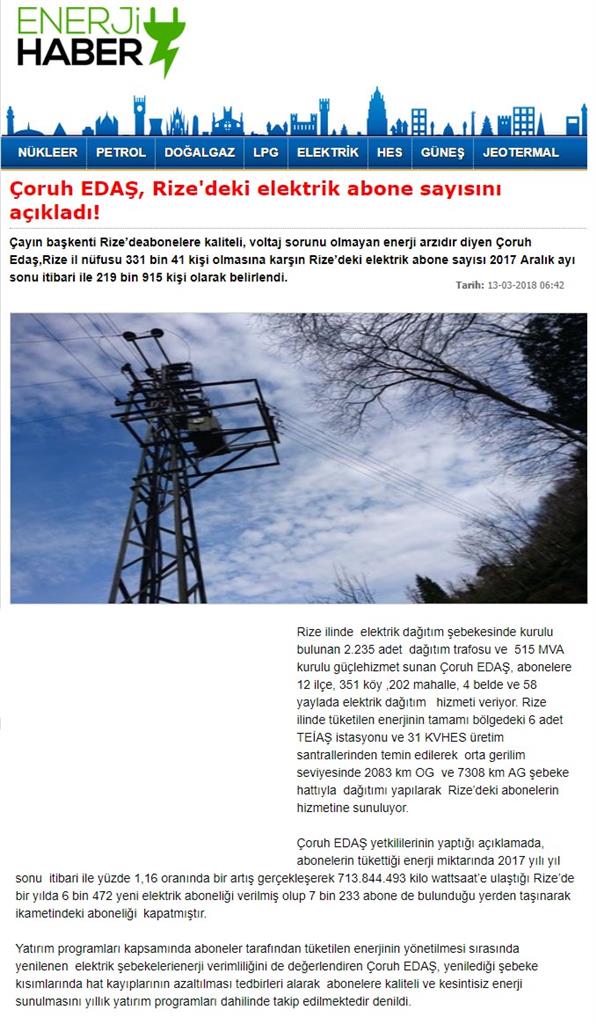 ENERJİ HABER

NÜKLEER PETROL DOĞALGAZ LPG ELEKTRİK HES GÜNEŞ JEOTERMAL

Çoruh EDAŞ, Rize'deki elektrik abone sayısını açıkladı!

Çayın başkenti Rize'deabonelere kaliteli, voltaj sorunu olmayan enerji arzıdır diyen Çoruh Edaş,Rize il nüfusu 331 bin 41 kişi olmasına karşın Rize'deki elektrik abone sayısı 2017 Aralık ayı sonu itibari ile 219 bin 915 kişi olarak belirlendi.

Tarih: 13-03-2018 06:42

Rize ilinde elektrik dağıtım şebekesinde kurulu bulunan 2.235 adet dağıtım trafosu ve 515 MVA kurulu güçlehizmet sunan Çoruh EDAŞ, abonelere 12 ilçe, 351 köy ,202 mahalle, 4 belde ve 58 yaylada elektrik dağıtım hizmeti veriyor. Rize ilinde tüketilen enerjinin tamamı bölgedeki 6 adet TEİAŞ istasyonu ve 31 KVHES üretim santrallerinden temin edilerek orta gerilim seviyesinde 2083 km OG ve 7308 km AG şebeke hattıyla dağıtımı yapılarak Rize'deki abonelerin hizmetine sunuluyor.

Çoruh EDAŞ yetkililerinin yaptığı açıklamada, abonelerin tükettiği enerji miktarında 2017 yılı yıl sonu itibari ile yüzde 1,16 oranında bir artış gerçekleşerek 713.844.493 kilo wattsaat'e ulaştığı Rize'de bir yılda 6 bin 472 yeni elektrik aboneliği verilmiş olup 7 bin 233 abone de bulunduğu yerden taşınarak ikametindeki aboneliği kapatmıştır.

Yatırım programları kapsamında aboneler tarafından tüketilen enerjinin yönetilmesi sırasında yenilenen elektrik şebekelerienerji verimliliğini de değerlendiren Çoruh EDAŞ, yenilediği şebeke kısımlarında hat kayıplarının azaltılması tedbirleri alarak abonelere kaliteli ve kesintisiz enerji sunulmasını yıllık yatırım programları dahilinde takip edilmektedir denildi.